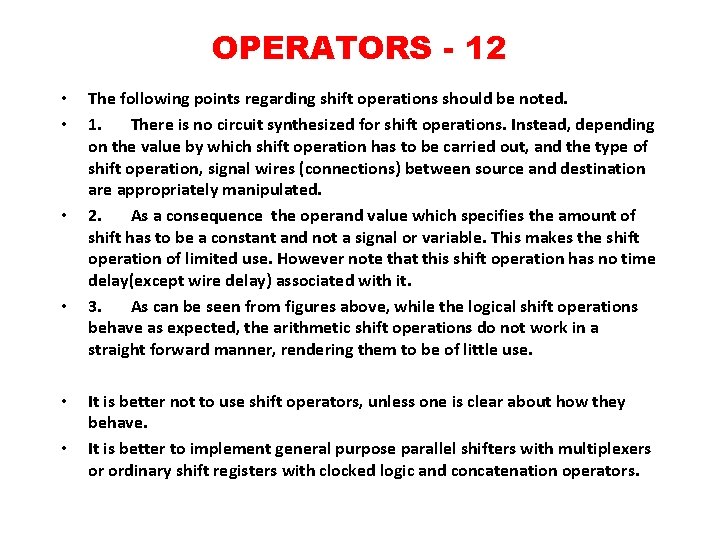 OPERATORS - 12

• The following points regarding shift operations should be noted.

• 1. There is no circuit synthesized for shift operations. Instead, depending on the value by which shift operation has to be carried out, and the type of shift operation, signal wires (connections) between source and destination are appropriately manipulated.

• 2. As a consequence the operand value which specifies the amount of shift has to be a constant and not a signal or variable. This makes the shift operation of limited use. However note that this shift operation has no time delay(except wire delay) associated with it.

• 3. As can be seen from figures above, while the logical shift operations behave as expected, the arithmetic shift operations do not work in a straight forward manner, rendering them to be of little use.

• It is better not to use shift operators, unless one is clear about how they behave.

• It is better to implement general purpose parallel shifters with multiplexers or ordinary shift registers with clocked logic and concatenation operators.